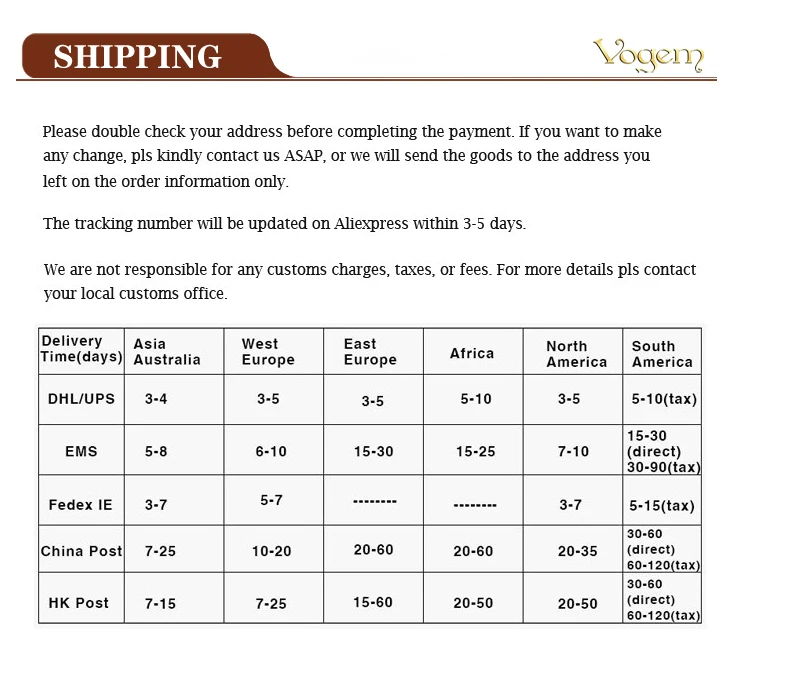 SHIPPING

Vogem

Please double check your address before completing the payment. If you want to make any change, pls kindly contact us ASAP, or we will send the goods to the address you left on the order information only.

The tracking number will be updated on Aliexpress within 3-5 days.

We are not responsible for any customs charges, taxes, or fees. For more details pls contact your local customs office.

| Delivery Time(days) | Asia Australia | West Europe | East Europe | Africa | North America | South America |
|---|---|---|---|---|---|---|
| DHL/UPS | 3-4 | 3-5 | 3-5 | 5-10 | 3-5 | 5-10(tax) |
| EMS | 5-8 | 6-10 | 15-30 | 15-25 | 7-10 | 15-30 (direct) 30-90(tax) |
| Fedex IE | 3-7 | 5-7 | -------- | -------- | 3-7 | 5-15(tax) |
| China Post | 7-25 | 10-20 | 20-60 | 20-60 | 20-35 | 30-60 (direct) 60-120(tax) |
| HK Post | 7-15 | 7-25 | 15-60 | 20-50 | 20-50 | 30-60 (direct) 60-120(tax) |